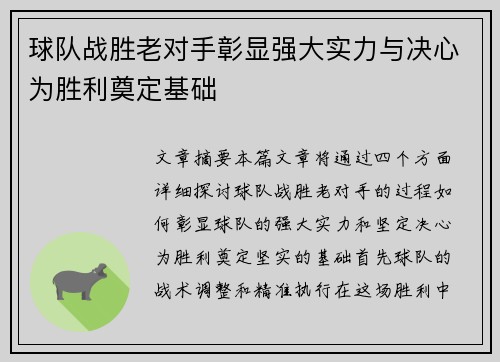 球队战胜老对手彰显强大实力与决心为胜利奠定基础

文章摘要本篇文章将通过四个方面详细探讨球队战胜老对手的过程如何彰显球队的强大实力和坚定决心为胜利奠定坚实的基础首先球队的战术调整和精准执行在这场胜利中